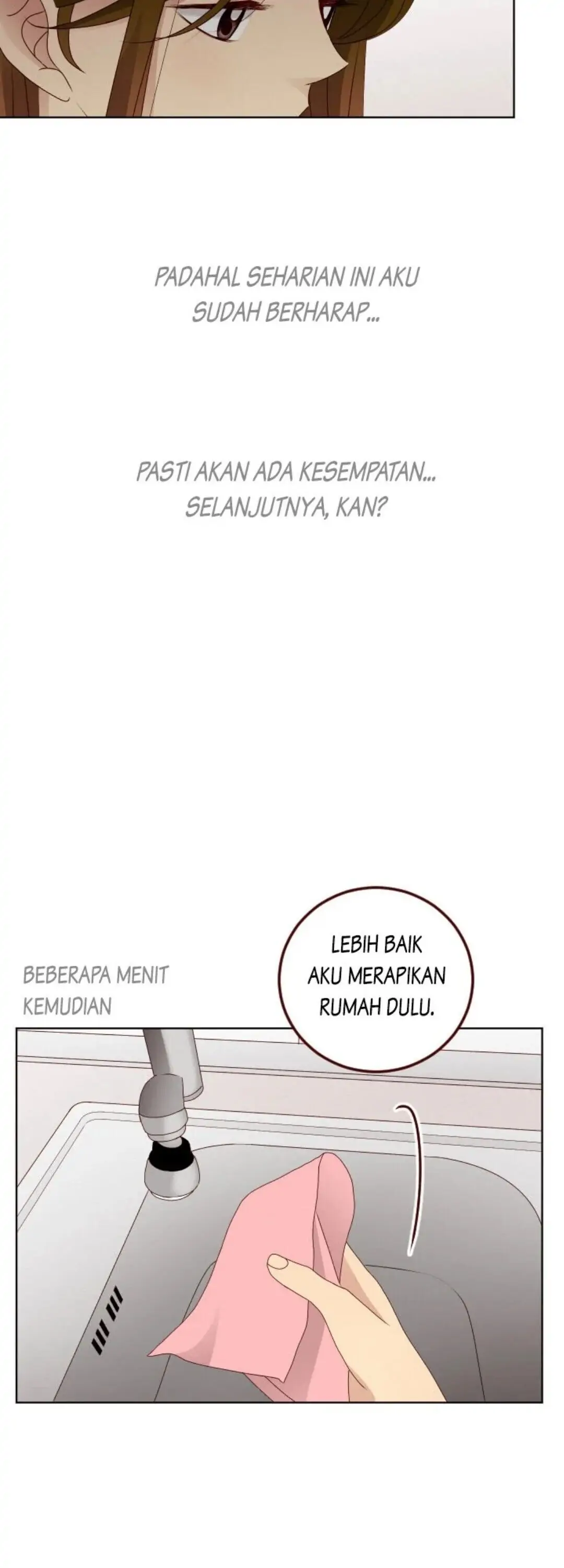 PADAHAL SEHARIAN INI AKU SUDAH BERHARAP...

PASTI AKAN ADA KESEMPATAN... SELANJUTNYA, KAN?

BEBERAPA MENIT KEMUDIAN

LEBIH BAIK AKU MERAPIKAN RUMAH DULU.